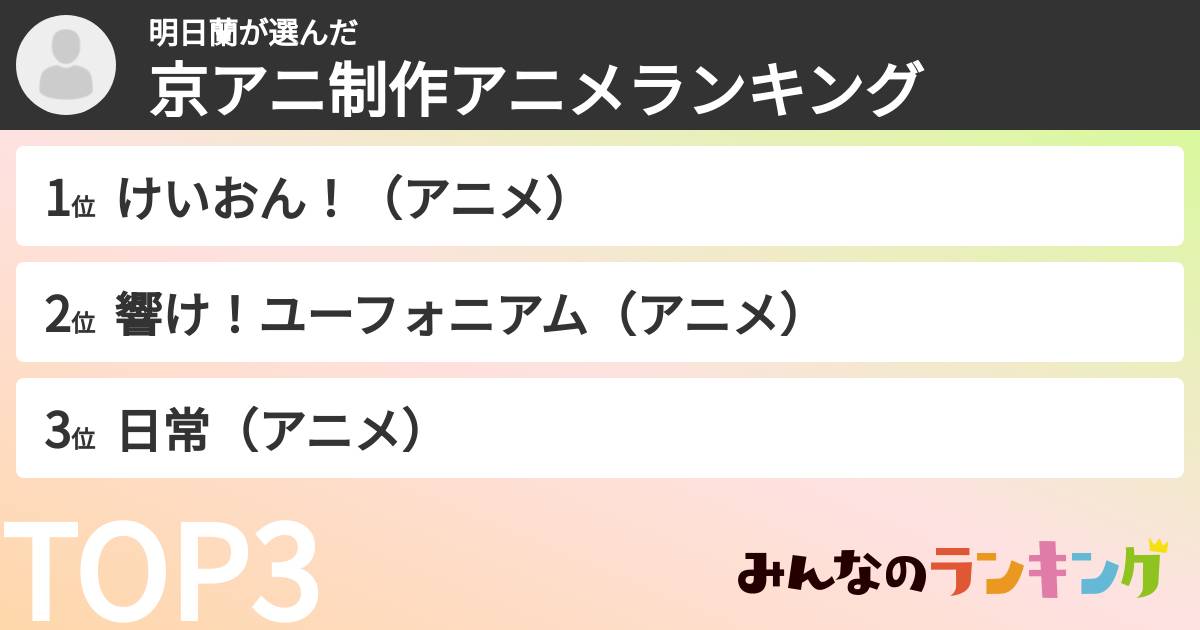 明日蘭が選んだ
京アニ制作アニメランキング

1位 けいおん！（アニメ）

2位 響け！ユーフォニアム（アニメ）

3位 日常（アニメ）

TOP3

みんなのランキング